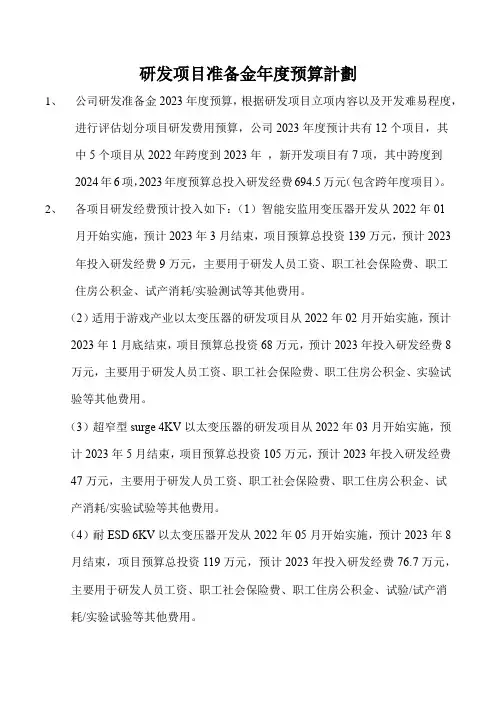 研发项目准备金年度预算計劃

1、 公司研发准备金 2023 年度预算，根据研发项目立项内容以及开发难易程度，进行评估划分项目研发费用预算，公司 2023 年度预计共有 12 个项目，其中 5 个项目从 2022 年跨度到 2023 年 ，新开发项目有 7 项，其中跨度到 2024 年 6 项，2023 年度预算总投入研发经费 694.5 万元(包含跨年度项目)。

2、 各项目研发经费预计投入如下：（1）智能安监用变压器开发从 2022 年 01 月开始实施，预计 2023 年 3 月结束，项目预算总投资 139 万元，预计 2023 年投入研发经费 9 万元，主要用于研发人员工资、职工社会保险费、职工住房公积金、试产消耗/实验测试等其他费用。

（2）适用于游戏产业以太变压器的研发项目从 2022 年 02 月开始实施，预计 2023 年 1 月底结束，项目预算总投资 68 万元，预计 2023 年投入研发经费 8 万元，主要用于研发人员工资、职工社会保险费、职工住房公积金、实验试验等其他费用。

（3）超窄型 surge 4KV 以太变压器的研发项目从 2022 年 03 月开始实施，预计 2023 年 5 月结束，项目预算总投资 105 万元，预计 2023 年投入研发经费 47 万元，主要用于研发人员工资、职工社会保险费、职工住房公积金、试产消耗/实验试验等其他费用。

（4）耐 ESD 6KV 以太变压器开发从 2022 年 05 月开始实施，预计 2023 年 8 月结束，项目预算总投资 119 万元，预计 2023 年投入研发经费 76.7 万元，主要用于研发人员工资、职工社会保险费、职工住房公积金、试验/试产消耗/实验试验等其他费用。